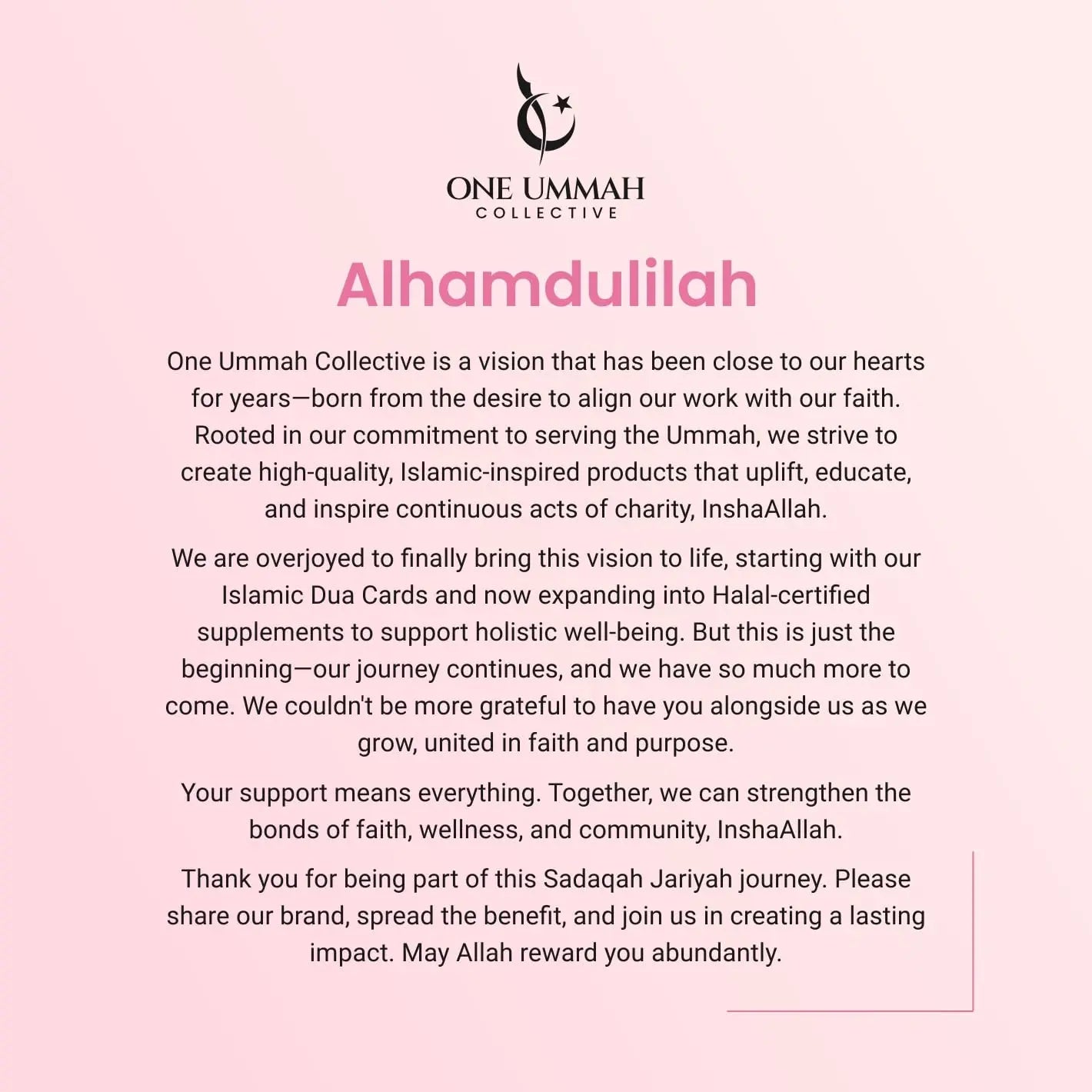 ONE UMMAH
COLLECTIVE

Alhamdulilah

One Ummah Collective is a vision that has been close to our hearts for years—born from the desire to align our work with our faith. Rooted in our commitment to serving the Ummah, we strive to create high-quality, Islamic-inspired products that uplift, educate, and inspire continuous acts of charity, InshaAllah.

We are overjoyed to finally bring this vision to life, starting with our Islamic Dua Cards and now expanding into Halal-certified supplements to support holistic well-being. But this is just the beginning—our journey continues, and we have so much more to come. We couldn't be more grateful to have you alongside us as we grow, united in faith and purpose.

Your support means everything. Together, we can strengthen the bonds of faith, wellness, and community, InshaAllah.

Thank you for being part of this Sadaqah Jariyah journey. Please share our brand, spread the benefit, and join us in creating a lasting impact. May Allah reward you abundantly.